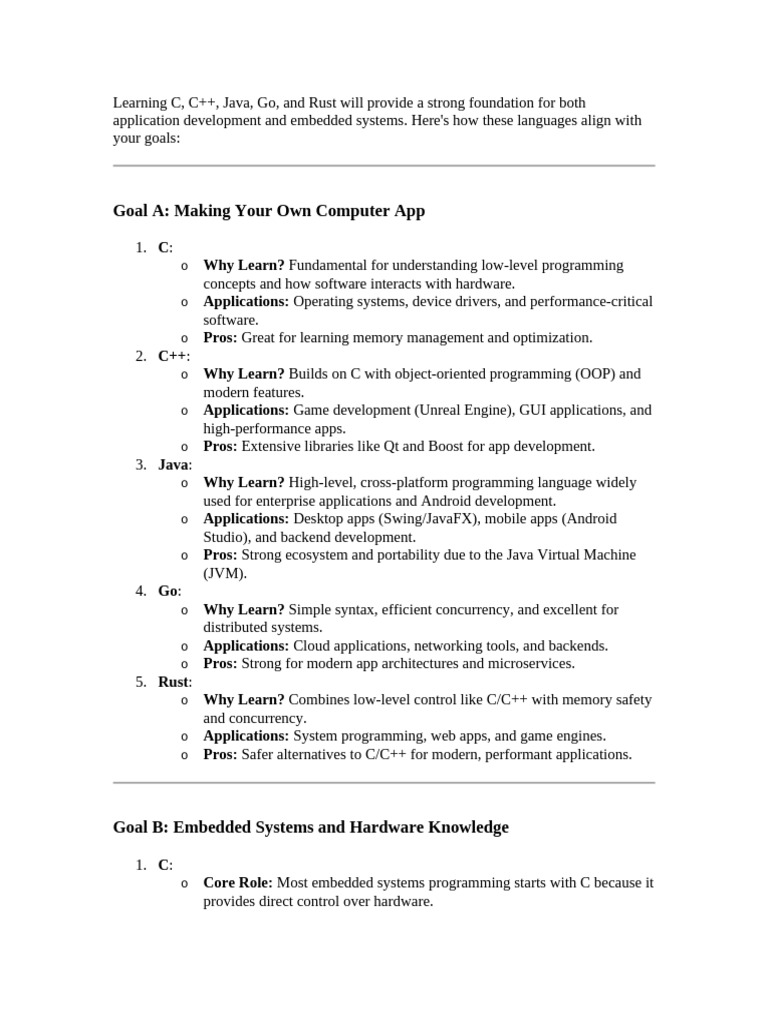 Learning C, C++, Java, Go, and Rust will provide a strong foundation for both application development and embedded systems. Here's how these languages align with your goals:

Goal A: Making Your Own Computer App

1. C:
   o Why Learn? Fundamental for understanding low-level programming concepts and how software interacts with hardware.
   o Applications: Operating systems, device drivers, and performance-critical software.
   o Pros: Great for learning memory management and optimization.
2. C++:
   o Why Learn? Builds on C with object-oriented programming (OOP) and modern features.
   o Applications: Game development (Unreal Engine), GUI applications, and high-performance apps.
   o Pros: Extensive libraries like Qt and Boost for app development.
3. Java:
   o Why Learn? High-level, cross-platform programming language widely used for enterprise applications and Android development.
   o Applications: Desktop apps (Swing/JavaFX), mobile apps (Android Studio), and backend development.
   o Pros: Strong ecosystem and portability due to the Java Virtual Machine (JVM).
4. Go:
   o Why Learn? Simple syntax, efficient concurrency, and excellent for distributed systems.
   o Applications: Cloud applications, networking tools, and backends.
   o Pros: Strong for modern app architectures and microservices.
5. Rust:
   o Why Learn? Combines low-level control like C/C++ with memory safety and concurrency.
   o Applications: System programming, web apps, and game engines.
   o Pros: Safer alternatives to C/C++ for modern, performant applications.

Goal B: Embedded Systems and Hardware Knowledge

1. C:
   o Core Role: Most embedded systems programming starts with C because it provides direct control over hardware.